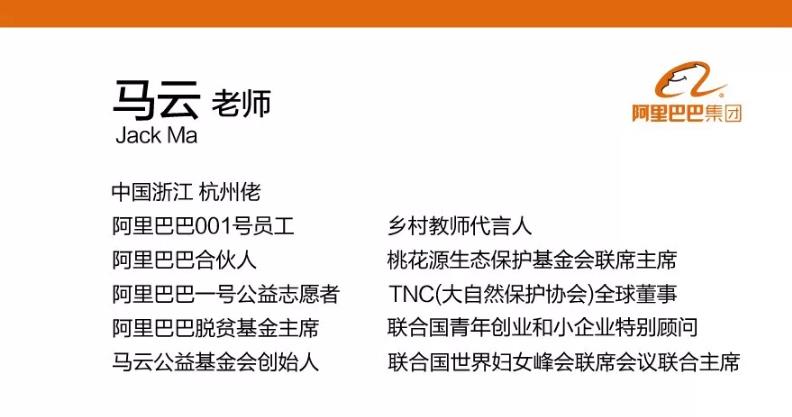 马云 老师
Jack Ma

阿里巴巴集团

中国浙江 杭州佬
阿里巴巴001号员工
阿里巴巴合伙人
阿里巴巴一号公益志愿者
阿里巴巴脱贫基金主席
马云公益基金会创始人

乡村教师代言人
桃花源生态保护基金会联席主席
TNC(大自然保护协会)全球董事
联合国青年创业和小企业特别顾问
联合国世界妇女峰会联席会议联合主席